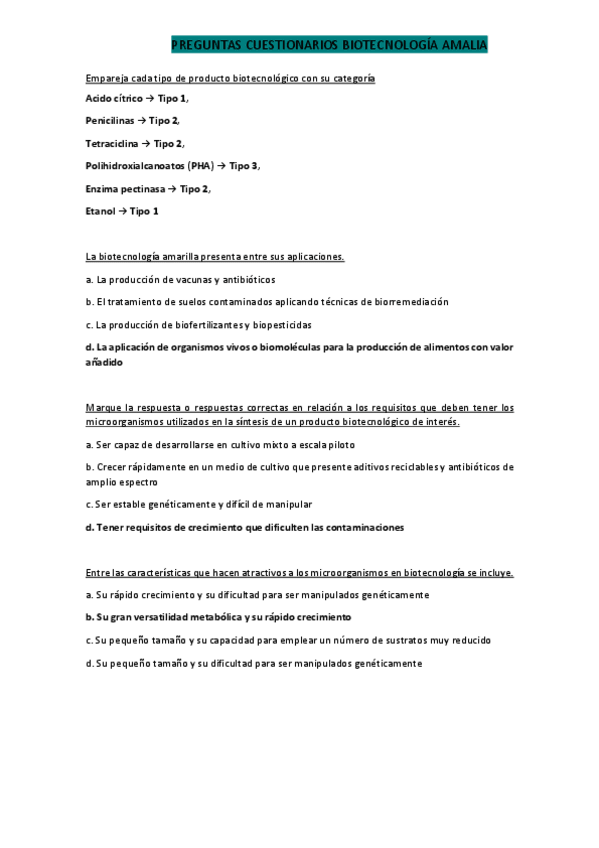 PREGUNTAS CUESTIONARIOS BIOTECNOLOGÍA AMALIA

Empareja cada tipo de producto biotecnológico con su categoría

Acido cítrico → Tipo 1,

Penicilinas → Tipo 2,

Tetraciclina → Tipo 2,

Polihidroxialcanoatos (PHA) → Tipo 3,

Enzima pectinasa → Tipo 2,

Etanol → Tipo 1

La biotecnología amarilla presenta entre sus aplicaciones.

a. La producción de vacunas y antibióticos

b. El tratamiento de suelos contaminados aplicando técnicas de biorremediación

c. La producción de biofertilizantes y biopesticidas

d. La aplicación de organismos vivos o biomoléculas para la producción de alimentos con valor añadido

Marque la respuesta o respuestas correctas en relación a los requisitos que deben tener los microorganismos utilizados en la síntesis de un producto biotecnológico de interés.

a. Ser capaz de desarrollarse en cultivo mixto a escala piloto

b. Crecer rápidamente en un medio de cultivo que presente aditivos reciclables y antibióticos de amplio espectro

c. Ser estable genéticamente y difícil de manipular

d. Tener requisitos de crecimiento que dificulten las contaminaciones

Entre las características que hacen atractivos a los microorganismos en biotecnología se incluye.

a. Su rápido crecimiento y su dificultad para ser manipulados genéticamente

b. Su gran versatilidad metabólica y su rápido crecimiento

c. Su pequeño tamaño y su capacidad para emplear un número de sustratos muy reducido

d. Su pequeño tamaño y su dificultad para ser manipulados genéticamente